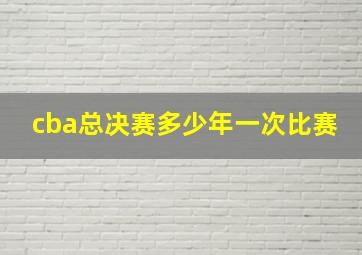 cba总决赛多少年一次比赛